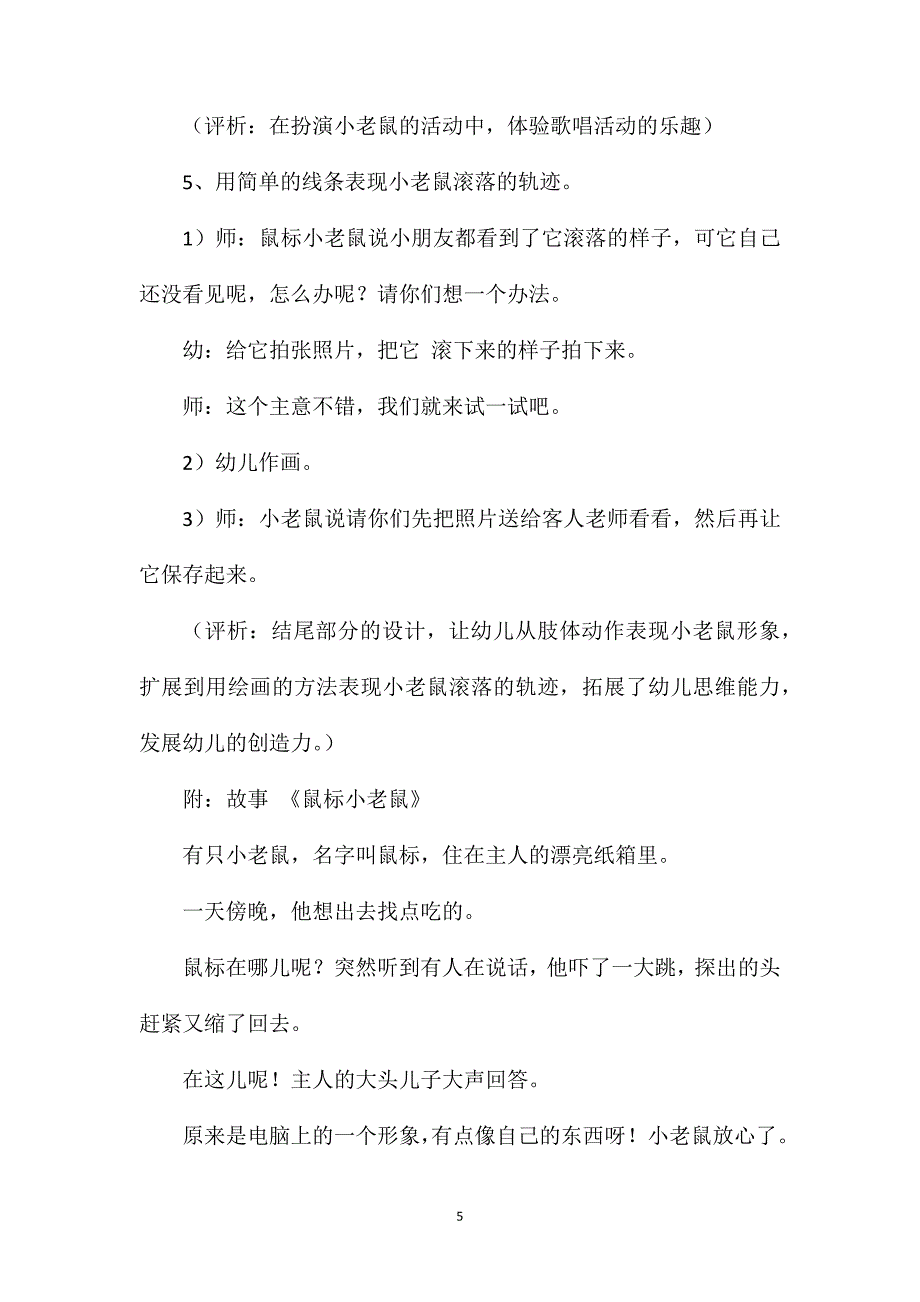 （评析：在扮演小老鼠的活动中，体验歌唱活动的乐趣）

5、用简单的线条表现小老鼠滚落的轨迹。

1）师：鼠标小老鼠说小朋友都看到了它滚落的样子，可它自己还没看见呢，怎么办呢？请你们想一个办法。

幼：给它拍张照片，把它 滚下来的样子拍下来。

师：这个主意不错，我们就来试一试吧。

2）幼儿作画。

3）师：小老鼠说请你们先把照片送给客人老师看看，然后再让它保存起来。

（评析：结尾部分的设计，让幼儿从肢体动作表现小老鼠形象，扩展到用绘画的方法表现小老鼠滚落的轨迹，拓展了幼儿思维能力，发展幼儿的创造力。）

附：故事 《鼠标小老鼠》

有只小老鼠，名字叫鼠标，住在主人的漂亮纸箱里。

一天傍晚，他想出去找点吃的。

鼠标在哪儿呢？突然听到有人在说话，他吓了一大跳，探出的头赶紧又缩了回去。

在这儿呢！主人的大头儿子大声回答。

原来是电脑上的一个形象，有点像自己的东西呀！小老鼠放心了。

5